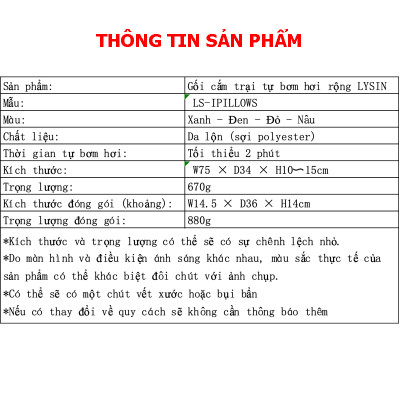 THÔNG TIN SẢN PHẨM

| Sản phẩm: | Gối cắm trại tự bơm hơi rộng LYSIN |
|---|---|
| Mẫu: | LS-IPILLOWS |
| Màu: | Xanh - Đen - Đỏ - Nâu |
| Chất liệu: | Da lộn (sợi polyester) |
| Thời gian tự bơm hơi: | Tối thiểu 2 phút |
| Kích thước: | W75 × D34 × H10〜15cm |
| Trọng lượng: | 670g |
| Kích thước đóng gói (khoảng): | W14.5 × D36 × H14cm |
| Trọng lượng đóng gói: | 880g |

*Kích thước và trọng lượng có thể sẽ có sự chênh lệch nhỏ.
*Do màn hình và điều kiện ánh sáng khác nhau, màu sắc thực tế của sản phẩm có thể khác biệt đôi chút với ảnh chụp.
*Có thể sẽ có một chút vết xước hoặc bụi bẩn
*Nếu có thay đổi về quy cách sẽ không cần thông báo thêm